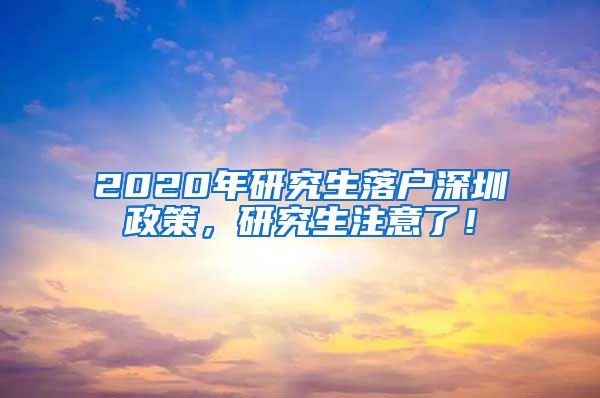 2020年研究生落户深圳政策，研究生注意了！